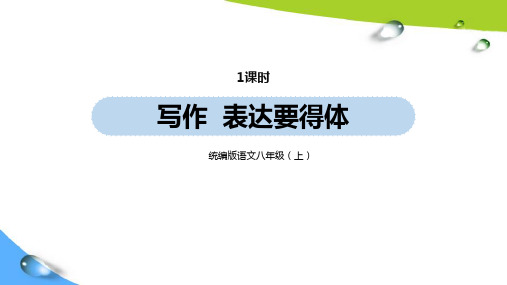 1课时

写作 表达要得体

统编版语文八年级（上）